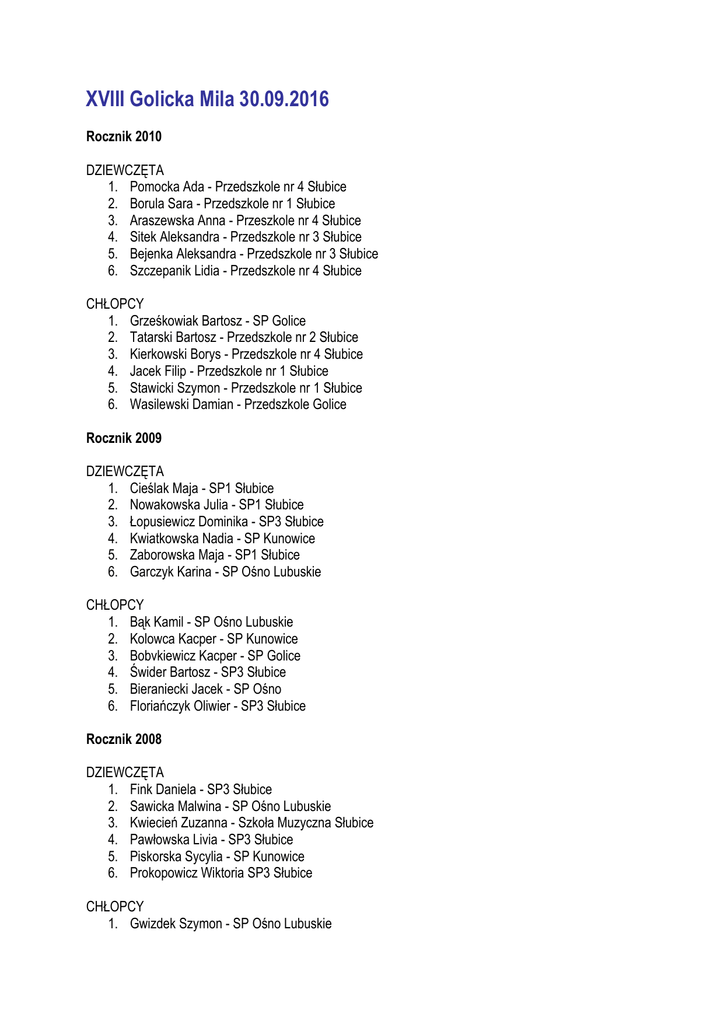 XVIII Golicka Mila 30.09.2016

Rocznik 2010

DZIEWCZĘTA
1. Pomocka Ada - Przedszkole nr 4 Słubice
2. Borula Sara - Przedszkole nr 1 Słubice
3. Araszewska Anna - Przeszkole nr 4 Słubice
4. Sitek Aleksandra - Przedszkole nr 3 Słubice
5. Bejenka Aleksandra - Przedszkole nr 3 Słubice
6. Szczepanik Lidia - Przedszkole nr 4 Słubice

CHŁOPCY
1. Grześkowiak Bartosz - SP Golice
2. Tatarski Bartosz - Przedszkole nr 2 Słubice
3. Kierkowski Borys - Przedszkole nr 4 Słubice
4. Jacek Filip - Przedszkole nr 1 Słubice
5. Stawicki Szymon - Przedszkole nr 1 Słubice
6. Wasilewski Damian - Przedszkole Golice

Rocznik 2009

DZIEWCZĘTA
1. Cieślak Maja - SP1 Słubice
2. Nowakowska Julia - SP1 Słubice
3. Łopusiewicz Dominika - SP3 Słubice
4. Kwiatkowska Nadia - SP Kunowice
5. Zaborowska Maja - SP1 Słubice
6. Garczyk Karina - SP Ośno Lubuskie

CHŁOPCY
1. Bąk Kamil - SP Ośno Lubuskie
2. Kolowca Kacper - SP Kunowice
3. Bobvkiewicz Kacper - SP Golice
4. Świder Bartosz - SP3 Słubice
5. Bieraniecki Jacek - SP Ośno
6. Floriańczyk Oliwier - SP3 Słubice

Rocznik 2008

DZIEWCZĘTA
1. Fink Daniela - SP3 Słubice
2. Sawicka Malwina - SP Ośno Lubuskie
3. Kwiecień Zuzanna - Szkoła Muzyczna Słubice
4. Pawłowska Livia - SP3 Słubice
5. Piskorska Sycylia - SP Kunowice
6. Prokopowicz Wiktoria SP3 Słubice

CHŁOPCY
1. Gwizdek Szymon - SP Ośno Lubuskie